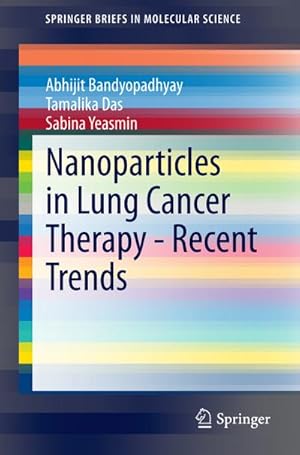 SPRINGER BRIEFS IN MOLECULAR SCIENCE

Abhijit Bandyopadhyay
Tamalika Das
Sabina Yeasmin

Nanoparticles in Lung Cancer Therapy - Recent Trends

Springer